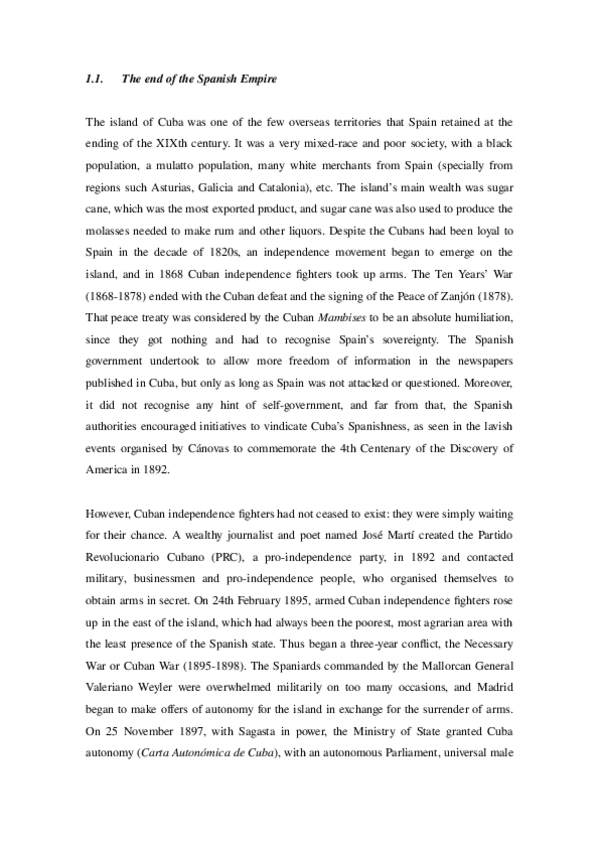 1.1. The end of the Spanish Empire

The island of Cuba was one of the few overseas territories that Spain retained at the ending of the XIXth century. It was a very mixed-race and poor society, with a black population, a mulatto population, many white merchants from Spain (specially from regions such Asturias, Galicia and Catalonia), etc. The island's main wealth was sugar cane, which was the most exported product, and sugar cane was also used to produce the molasses needed to make rum and other liquors. Despite the Cubans had been loyal to Spain in the decade of 1820s, an independence movement began to emerge on the island, and in 1868 Cuban independence fighters took up arms. The Ten Years' War (1868-1878) ended with the Cuban defeat and the signing of the Peace of Zanjón (1878). That peace treaty was considered by the Cuban Mambises to be an absolute humiliation, since they got nothing and had to recognise Spain's sovereignty. The Spanish government undertook to allow more freedom of information in the newspapers published in Cuba, but only as long as Spain was not attacked or questioned. Moreover, it did not recognise any hint of self-government, and far from that, the Spanish authorities encouraged initiatives to vindicate Cuba's Spanishness, as seen in the lavish events organised by Cánovas to commemorate the 4th Centenary of the Discovery of America in 1892.

However, Cuban independence fighters had not ceased to exist: they were simply waiting for their chance. A wealthy journalist and poet named José Martí created the Partido Revolucionario Cubano (PRC), a pro-independence party, in 1892 and contacted military, businessmen and pro-independence people, who organised themselves to obtain arms in secret. On 24th February 1895, armed Cuban independence fighters rose up in the east of the island, which had always been the poorest, most agrarian area with the least presence of the Spanish state. Thus began a three-year conflict, the Necessary War or Cuban War (1895-1898). The Spaniards commanded by the Mallorcan General Valeriano Weyler were overwhelmed militarily on too many occasions, and Madrid began to make offers of autonomy for the island in exchange for the surrender of arms. On 25 November 1897, with Sagasta in power, the Ministry of State granted Cuba autonomy (Carta Autonómica de Cuba), with an autonomous Parliament, universal male